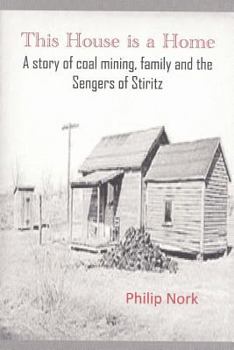 This House is a Home

A story of coal mining, family and the Sengers of Stiritz

Philip Nork